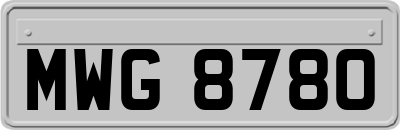 MWG 8780